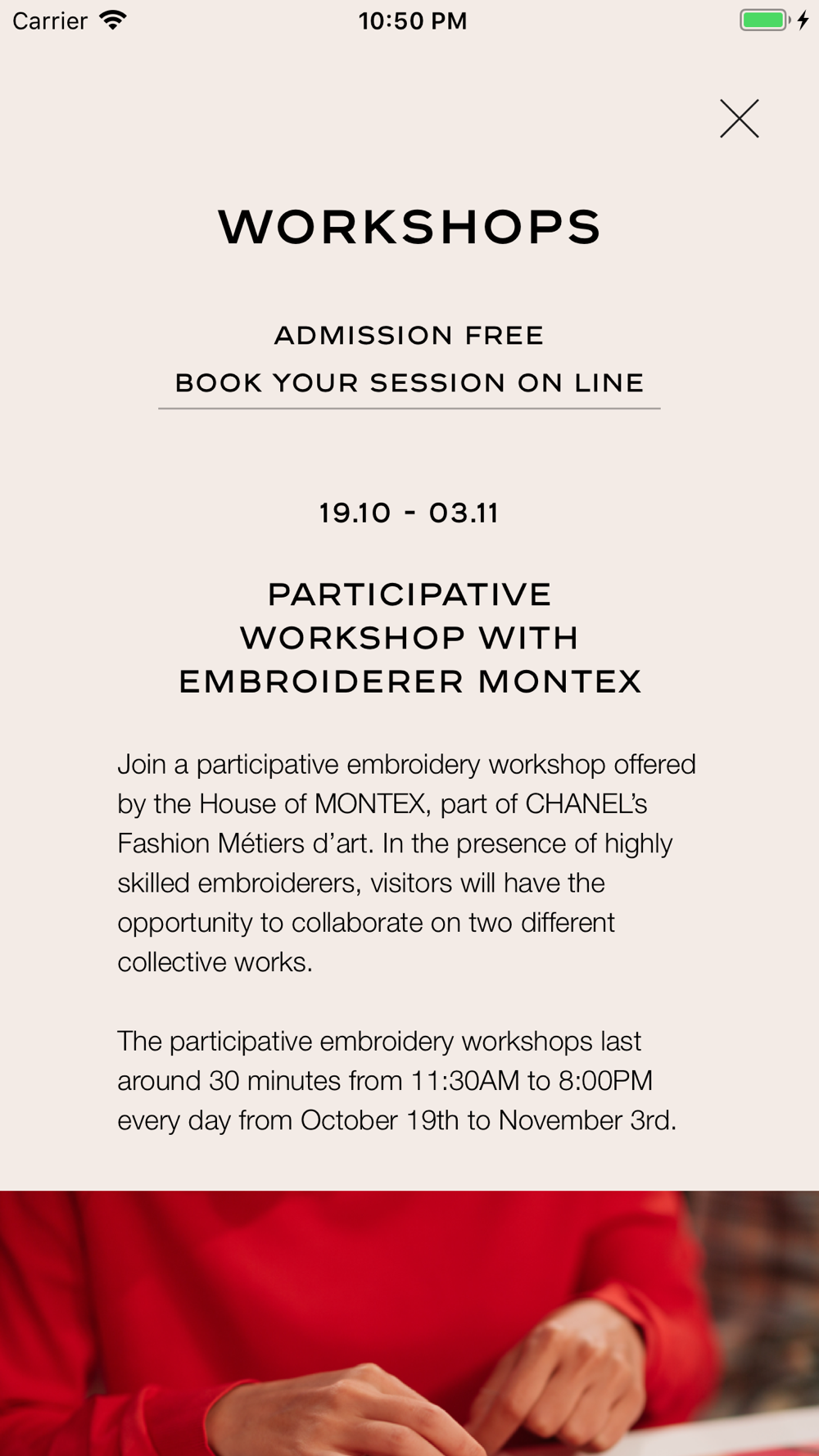 Carrier 10:50 PM

WORKSHOPS

ADMISSION FREE

BOOK YOUR SESSION ON LINE

19.10 - 03.11

PARTICIPATIVE WORKSHOP WITH EMBROIDERER MONTEX

Join a participative embroidery workshop offered by the House of MONTEX, part of CHANEL's Fashion Métiers d'art. In the presence of highly skilled embroiderers, visitors will have the opportunity to collaborate on two different collective works.

The participative embroidery workshops last around 30 minutes from 11:30AM to 8:00PM every day from October 19th to November 3rd.